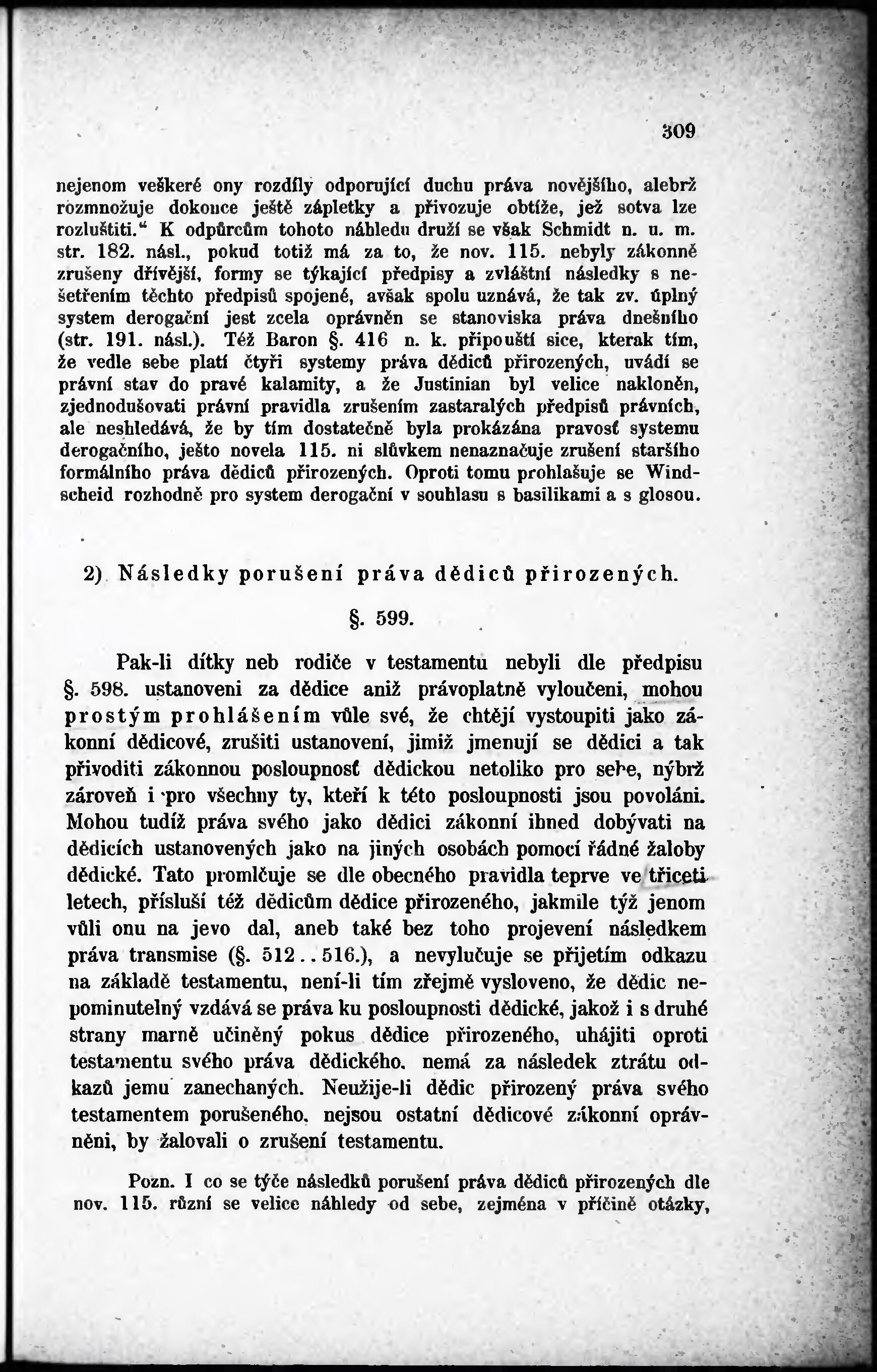 309

nejenom veškeré ony rozdíly odporující duchu práva novějšího, alebrž rozmnožuje dokonce ještě zápletky a přivozuje obtíže, jež sotva lze rozluštiti.“ K odpůrcům tohoto náhledu druží se však Schmidt n. u. m. str. 182. násl., pokud totiž má za to, že nov. 115. nebyly zákonně zrušeny dřívější, formy se týkající předpisy a zvláštní následky s nešetřením těchto předpisů spojené, avšak spolu uznává, že tak zv. úplný system derogační jest zcela oprávněn se stanoviska práva dnešního (str. 191. násl.). Též Baron §. 416 n. k. připouští sice, kterak tím, že vedle sebe platí čtyři systemy práva dědiců přirozených, uvádí se právní stav do pravé kalamity, a že Justinian byl velice nakloněn, zjednodušovati právní pravidla zrušením zastaralých předpisů právních, ale neshledává, že by tím dostatečně byla prokázána pravosť systemu derogačního, ješto novela 115. ni slůvkem nenaznačuje zrušení staršího formálního práva dědiců přirozených. Oproti tomu prohlašuje se Windscheid rozhodně pro system derogační v souhlasu s basilikami a s glosou.

2) Následky porušení práva dědiců přirozených.

§. 599.

Pak-li dítky neb rodiče v testamentu nebyli dle předpisu §. 598. ustanoveni za dědice aniž právoplatně vyloučeni, mohou prostým prohlášením vůle své, že chtějí vystoupiti jako zákonní dědicové, zrušiti ustanovení, jimiž jmenují se dědici a tak přivoditi zákonnou posloupnosť dědickou netoliko pro sebe, nýbrž zároveň i pro všechny ty, kteří k této posloupnosti jsou povoláni. Mohou tudíž práva svého jako dědici zákonní ihned dobývati na dědicích ustanovených jako na jiných osobách pomocí řádné žaloby dědické. Tato promlčuje se dle obecného pravidla teprve ve třiceti letech, přísluší též dědicům dědice přirozeného, jakmile týž jenom vůli onu na jevo dal, aneb také bez toho projevení následkem práva transmise (§. 512..516.), a nevylučuje se přijetím odkazu na základě testamentu, není-li tím zřejmě vysloveno, že dědic nepominutelný vzdává se práva ku posloupnosti dědické, jakož i s druhé strany marně učiněný pokus dědice přirozeného, uhájiti oproti testamentu svého práva dědického. nemá za následek ztrátu odkazů jemu zanechaných. Neužije-li dědic přirozený práva svého testamentem porušeného, nejsou ostatní dědicové zákonní oprávněni, by žalovali o zrušení testamentu.

Pozn. I co se týče následků porušení práva dědiců přirozených dle nov. 115. různí se velice náhledy od sebe, zejména v příčině otázky,